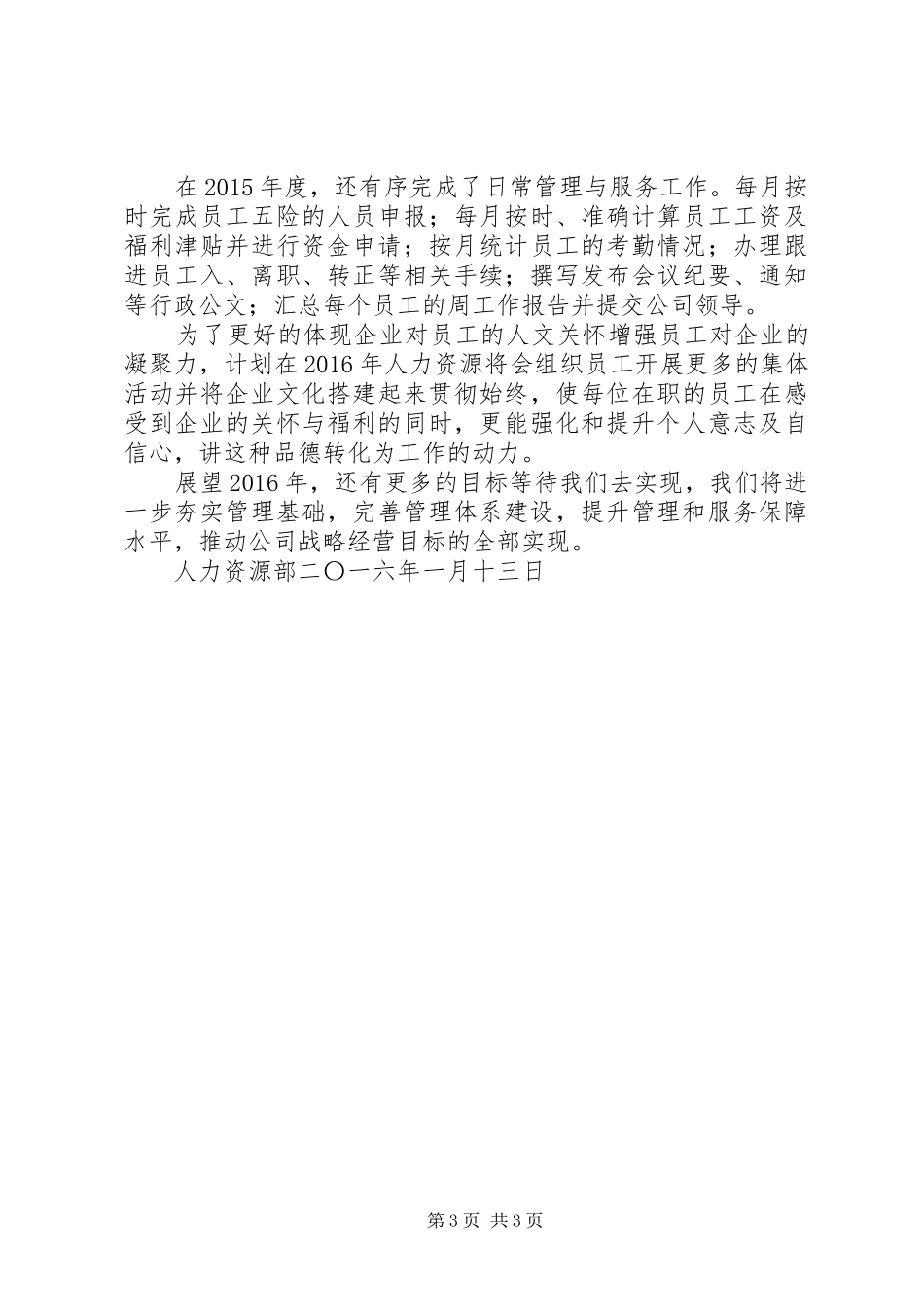 在2015年度，还有序完成了日常管理与服务工作。每月按时完成员工五险的人员申报；每月按时、准确计算员工工资及福利津贴并进行资金申请；按月统计员工的考勤情况；办理跟进员工入、离职、转正等相关手续；撰写发布会议纪要、通知等行政公文；汇总每个员工的周工作报告并提交公司领导。

为了更好的体现企业对员工的人文关怀增强员工对企业的凝聚力，计划在2016年人力资源将会组织员工开展更多的集体活动并将企业文化搭建起来贯彻始终，使每位在职的员工在感受到企业的关怀与福利的同时，更能强化和提升个人意志及自信心，讲这种品德转化为工作的动力。

展望2016年，还有更多的目标等待我们去实现，我们将进一步夯实管理基础，完善管理体系建设，提升管理和服务保障水平，推动公司战略经营目标的全部实现。

人力资源部二〇一六年一月十三日

第3页 共3页